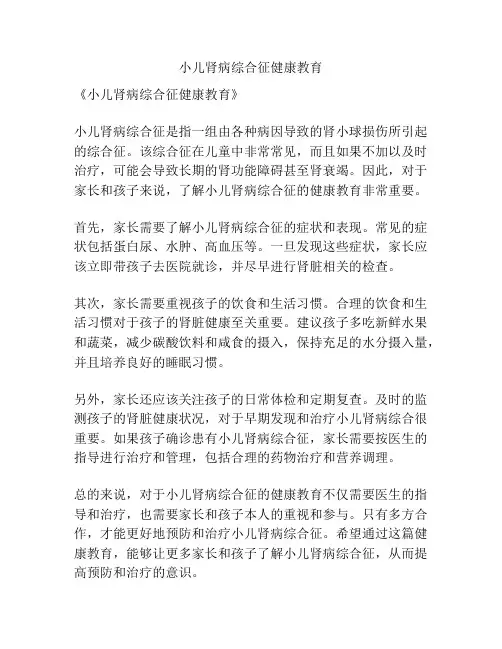 小儿肾病综合征健康教育

《小儿肾病综合征健康教育》

小儿肾病综合征是指一组由各种病因导致的肾小球损伤所引起的综合征。该综合征在儿童中非常常见，而且如果不加以及时治疗，可能会导致长期的肾功能障碍甚至肾衰竭。因此，对于家长和孩子来说，了解小儿肾病综合征的健康教育非常重要。

首先，家长需要了解小儿肾病综合征的症状和表现。常见的症状包括蛋白尿、水肿、高血压等。一旦发现这些症状，家长应该立即带孩子去医院就诊，并尽早进行肾脏相关的检查。

其次，家长需要重视孩子的饮食和生活习惯。合理的饮食和生活习惯对于孩子的肾脏健康至关重要。建议孩子多吃新鲜水果和蔬菜，减少碳酸饮料和咸食的摄入，保持充足的水分摄入量，并且培养良好的睡眠习惯。

另外，家长还应该关注孩子的日常体检和定期复查。及时的监测孩子的肾脏健康状况，对于早期发现和治疗小儿肾病综合很重要。如果孩子确诊患有小儿肾病综合征，家长需要按医生的指导进行治疗和管理，包括合理的药物治疗和营养调理。

总的来说，对于小儿肾病综合征的健康教育不仅需要医生的指导和治疗，也需要家长和孩子本人的重视和参与。只有多方合作，才能更好地预防和治疗小儿肾病综合征。希望通过这篇健康教育，能够让更多家长和孩子了解小儿肾病综合征，从而提高预防和治疗的意识。